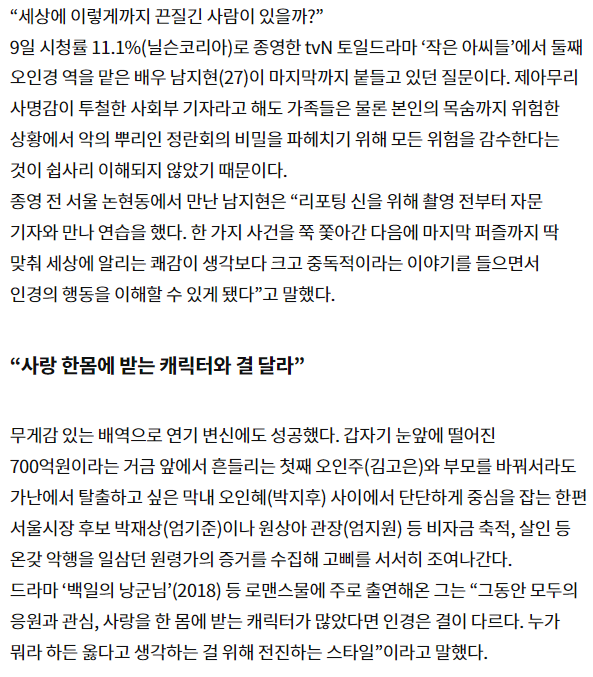 “세상에 이렇게까지 끈질긴 사람이 있을까?”
9일 시청률 11.1%(닐슨코리아)로 종영한 tvN 토일드라마 ‘작은 아씨들’에서 둘째 오인경 역을 맡은 배우 남지현(27)이 마지막까지 붙들고 있던 질문이다. 제아무리 사명감이 투철한 사회부 기자라고 해도 가족들은 물론 본인의 목숨까지 위험한 상황에서 악의 뿌리인 정란회의 비밀을 파헤치기 위해 모든 위험을 감수한다는 것이 쉽사리 이해되지 않았기 때문이다.
종영 전 서울 논현동에서 만난 남지현은 “리포팅 신을 위해 촬영 전부터 자문 기자와 만나 연습을 했다. 한 가지 사건을 쭉 쫓아간 다음에 마지막 퍼즐까지 딱 맞춰 세상에 알리는 쾌감이 생각보다 크고 중독적이라는 이야기를 들으면서 인경의 행동을 이해할 수 있게 됐다”고 말했다.

“사랑 한몸에 받는 캐릭터와 결 달라”

무게감 있는 배역으로 연기 변신에도 성공했다. 갑자기 눈앞에 떨어진 700억원이라는 거금 앞에서 흔들리는 첫째 오인주(김고은)와 부모를 바꿔서라도 가난에서 탈출하고 싶은 막내 오인혜(박지후) 사이에서 단단하게 중심을 잡는 한편 서울시장 후보 박재상(엄기준)이나 원상아 관장(엄지원) 등 비자금 축적, 살인 등 온갖 악행을 일삼던 원령가의 증거를 수집해 고삐를 서서히 조여나간다.
드라마 ‘백일의 낭군님’(2018) 등 로맨스물에 주로 출연해온 그는 “그동안 모두의 응원과 관심, 사랑을 한 몸에 받는 캐릭터가 많았다면 인경은 결이 다르다. 누가 뭐라 하든 옳다고 생각하는 걸 위해 전진하는 스타일”이라고 말했다.